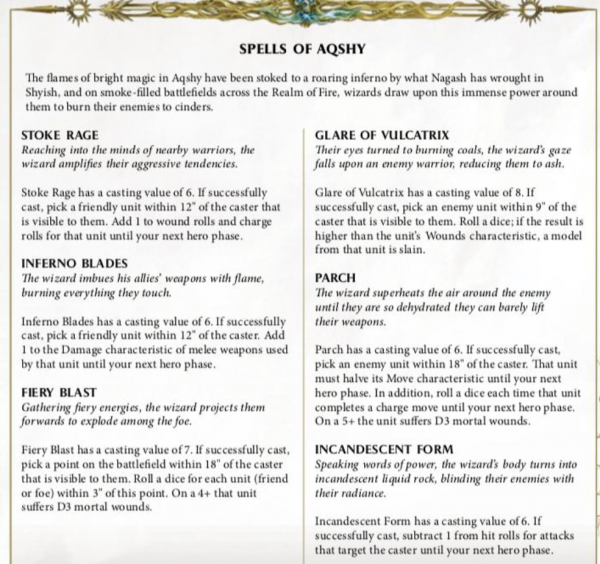 SPELLS OF AQSHY

The flames of bright magic in Aqshy have been stoked to a roaring inferno by what Nagash has wrought in Shyish, and on smoke-filled battlefields across the Realm of Fire, wizards draw upon this immense power around them to burn their enemies to cinders.

STOKE RAGE
Reaching into the minds of nearby warriors, the wizard amplifies their aggressive tendencies.

Stoke Rage has a casting value of 6. If successfully cast, pick a friendly unit within 12" of the caster that is visible to them. Add 1 to wound rolls and charge rolls for that unit until your next hero phase.

INFERNO BLADES
The wizard imbues his allies' weapons with flame, burning everything they touch.

Inferno Blades has a casting value of 6. If successfully cast, pick a friendly unit within 12" of the caster. Add 1 to the Damage characteristic of melee weapons used by that unit until your next hero phase.

FIERY BLAST
Gathering fiery energies, the wizard projects them forwards to explode among the foe.

Fiery Blast has a casting value of 7. If successfully cast, pick a point on the battlefield within 18" of the caster that is visible to them. Roll a dice for each unit (friend or foe) within 3" of this point. On a 4+ that unit suffers D3 mortal wounds.

GLARE OF VULCATRIX
Their eyes turned to burning coals, the wizard's gaze falls upon an enemy warrior, reducing them to ash.

Glare of Vulcatrix has a casting value of 8. If successfully cast, pick an enemy unit within 9" of the caster that is visible to them. Roll a dice; if the result is higher than the unit's Wounds characteristic, a model from that unit is slain.

PARCH
The wizard superheats the air around the enemy until they are so dehydrated they can barely lift their weapons.

Parch has a casting value of 6. If successfully cast, pick an enemy unit within 18" of the caster. That unit must halve its Move characteristic until your next hero phase. In addition, roll a dice each time that unit completes a charge move until your next hero phase. On a 5+ the unit suffers D3 mortal wounds.

INCANDESCENT FORM
Speaking words of power, the wizard's body turns into incandescent liquid rock, blinding their enemies with their radiance.

Incandescent Form has a casting value of 6. If successfully cast, subtract 1 from hit rolls for attacks that target the caster until your next hero phase.